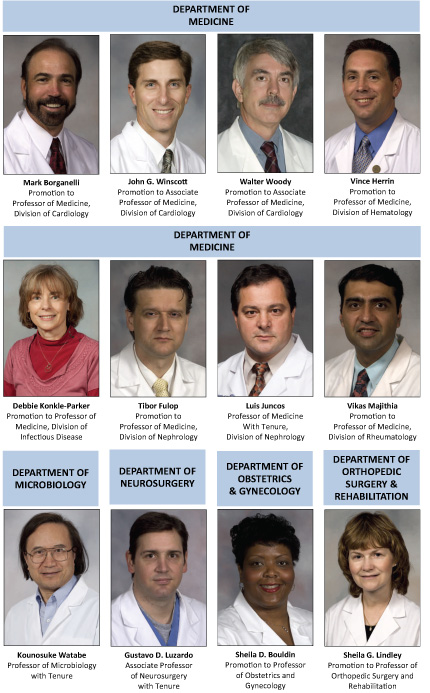 DEPARTMENT OF MEDICINE

Mark Borganelli
Promotion to Professor of Medicine, Division of Cardiology

John G. Winscott
Promotion to Associate Professor of Medicine, Division of Cardiology

Walter Woody
Promotion to Associate Professor of Medicine, Division of Cardiology

Vince Herrin
Promotion to Professor of Medicine, Division of Hematology

DEPARTMENT OF MEDICINE

Debbie Konkle-Parker
Promotion to Professor of Medicine, Division of Infectious Disease

Tibor Fulop
Promotion to Professor of Medicine, Division of Nephrology

Luis Juncos
Professor of Medicine With Tenure, Division of Nephrology

Vikas Majithia
Promotion to Professor of Medicine, Division of Rheumatology

DEPARTMENT OF MICROBIOLOGY

Kounosuke Watabe
Professor of Microbiology with Tenure

DEPARTMENT OF NEUROSURGERY

Gustavo D. Luzardo
Associate Professor of Neurosurgery with Tenure

DEPARTMENT OF OBSTETRICS & GYNECOLOGY

Sheila D. Bouldin
Promotion to Professor of Obstetrics and Gynecology

DEPARTMENT OF ORTHOPEDIC SURGERY & REHABILITATION

Sheila G. Lindley
Promotion to Professor of Orthopedic Surgery and Rehabilitation